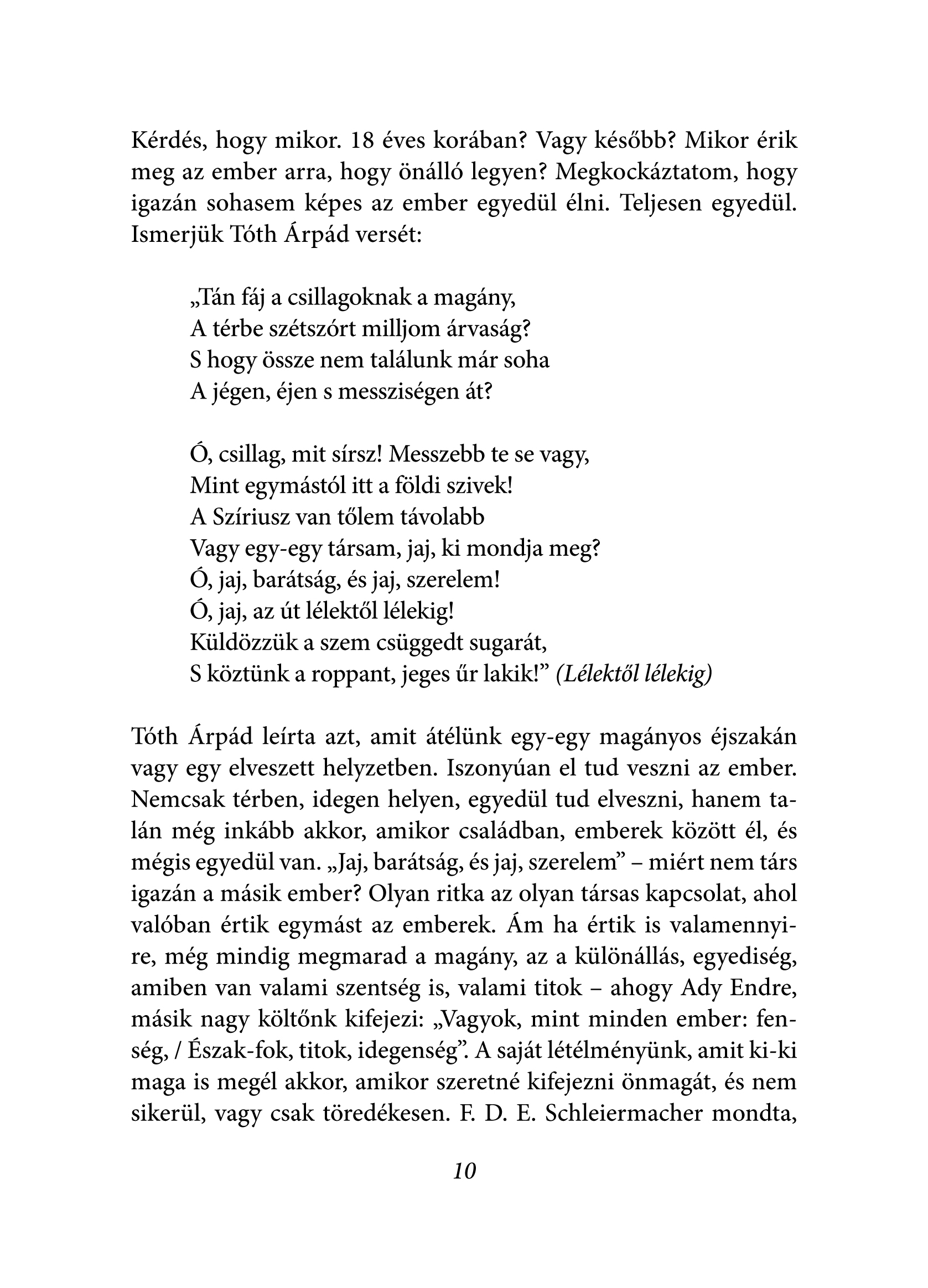 Kérdés, hogy mikor. 18 éves korában? Vagy később? Mikor érik meg az ember arra, hogy önálló legyen? Megkockáztatom, hogy igazán sohasem képes az ember egyedül élni. Teljesen egyedül. Ismerjük Tóth Árpád versét:

„Tán fáj a csillagoknak a magány,
A térbe szétszórt milljom árvaság?
S hogy össze nem találunk már soha
A jégen, éjen s messziségen át?

Ó, csillag, mit sírsz! Messzebb te se vagy,
Mint egymástól itt a földi szivek!
A Szíriusz van tőlem távolabb
Vagy egy-egy társam, jaj, ki mondja meg?
Ó, jaj, barátság, és jaj, szerelem!
Ó, jaj, az út lélektől lélekig!
Küldözzük a szem csüggedt sugarát,
S köztünk a roppant, jeges űr lakik!” (Lélektől lélekig)

Tóth Árpád leírta azt, amit átélünk egy-egy magányos éjszakán vagy egy elveszett helyzetben. Iszonyúan el tud veszni az ember. Nemcsak térben, idegen helyen, egyedül tud elveszni, hanem talán még inkább akkor, amikor családban, emberek között él, és mégis egyedül van. „Jaj, barátság, és jaj, szerelem” – miért nem társ igazán a másik ember? Olyan ritka az olyan társas kapcsolat, ahol valóban értik egymást az emberek. Ám ha értik is valamennyire, még mindig megmarad a magány, az a különállás, egyediség, amiben van valami szentség is, valami titok – ahogy Ady Endre, másik nagy költőnk kifejezi: „Vagyok, mint minden ember: fenség, / Észak-fok, titok, idegenség”. A saját létélményünk, amit ki-ki maga is megél akkor, amikor szeretné kifejezni önmagát, és nem sikerül, vagy csak töredékesen. F. D. E. Schleiermacher mondta,

10